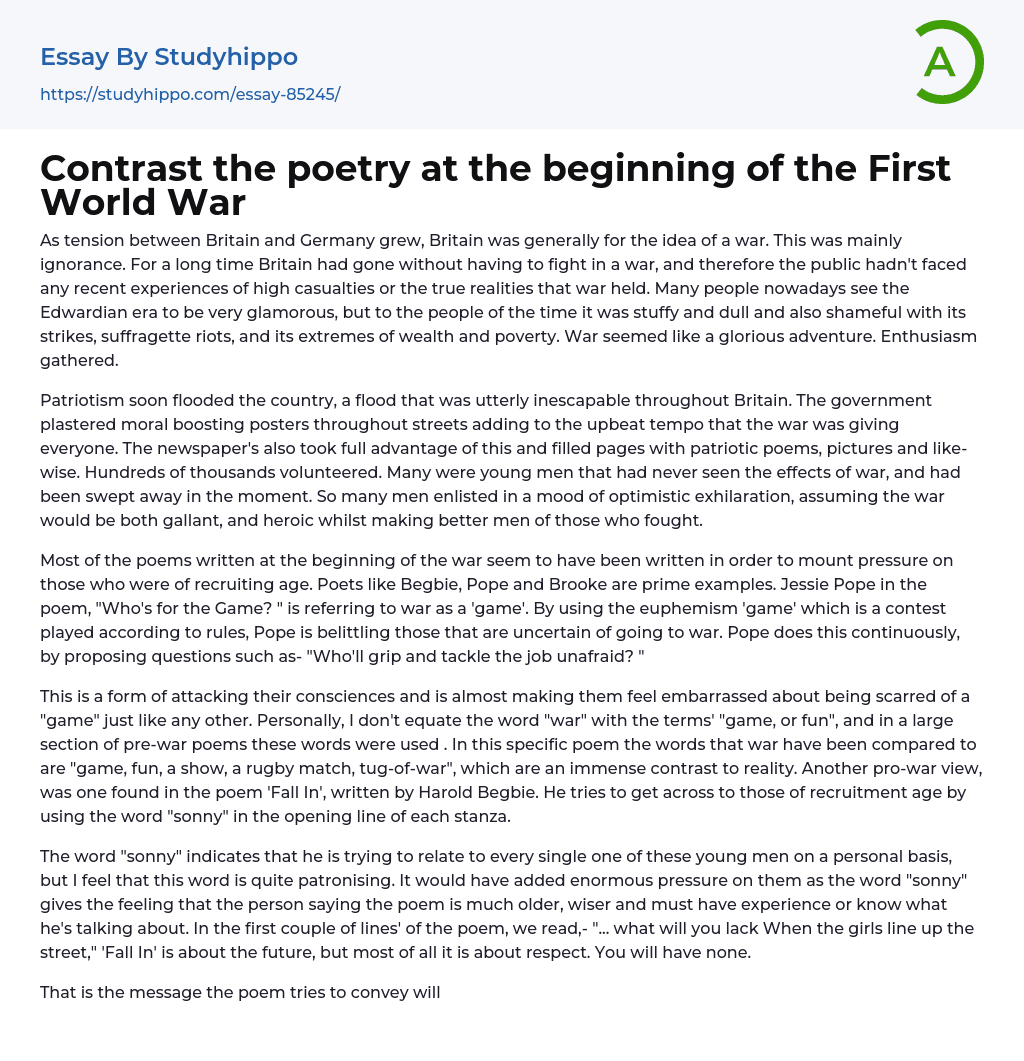 Essay By Studyhippo
https://studyhippo.com/essay-85245/

A

Contrast the poetry at the beginning of the First World War

As tension between Britain and Germany grew, Britain was generally for the idea of a war. This was mainly ignorance. For a long time Britain had gone without having to fight in a war, and therefore the public hadn't faced any recent experiences of high casualties or the true realities that war held. Many people nowadays see the Edwardian era to be very glamorous, but to the people of the time it was stuffy and dull and also shameful with its strikes, suffragette riots, and its extremes of wealth and poverty. War seemed like a glorious adventure. Enthusiasm gathered.

Patriotism soon flooded the country, a flood that was utterly inescapable throughout Britain. The government plastered moral boosting posters throughout streets adding to the upbeat tempo that the war was giving everyone. The newspaper's also took full advantage of this and filled pages with patriotic poems, pictures and likewise. Hundreds of thousands volunteered. Many were young men that had never seen the effects of war, and had been swept away in the moment. So many men enlisted in a mood of optimistic exhilaration, assuming the war would be both gallant, and heroic whilst making better men of those who fought.

Most of the poems written at the beginning of the war seem to have been written in order to mount pressure on those who were of recruiting age. Poets like Begbie, Pope and Brooke are prime examples. Jessie Pope in the poem, "Who's for the Game? " is referring to war as a 'game'. By using the euphemism 'game' which is a contest played according to rules, Pope is belittling those that are uncertain of going to war. Pope does this continuously, by proposing questions such as- "Who'll grip and tackle the job unafraid? "

This is a form of attacking their consciences and is almost making them feel embarrassed about being scarred of a "game" just like any other. Personally, I don't equate the word "war" with the terms' "game, or fun", and in a large section of pre-war poems these words were used . In this specific poem the words that war have been compared to are "game, fun, a show, a rugby match, tug-of-war", which are an immense contrast to reality. Another pro-war view, was one found in the poem 'Fall In', written by Harold Begbie. He tries to get across to those of recruitment age by using the word "sonny" in the opening line of each stanza.

The word "sonny" indicates that he is trying to relate to every single one of these young men on a personal basis, but I feel that this word is quite patronising. It would have added enormous pressure on them as the word "sonny" gives the feeling that the person saying the poem is much older, wiser and must have experience or know what he's talking about. In the first couple of lines' of the poem, we read,- "... what will you lack When the girls line up the street," 'Fall In' is about the future, but most of all it is about respect. You will have none.

That is the message the poem tries to convey will